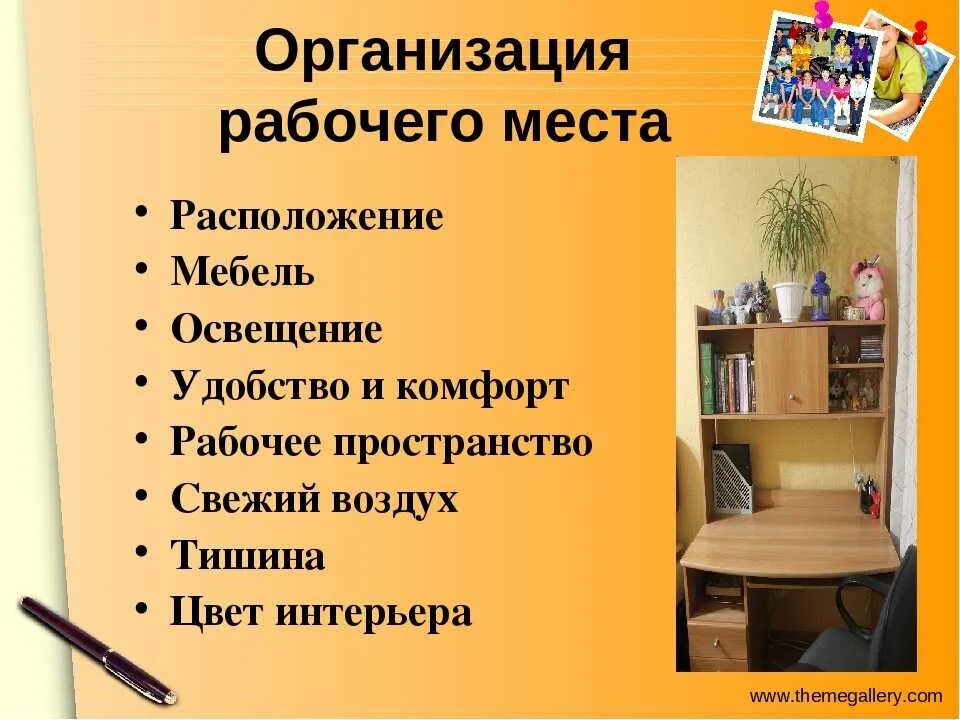 Организация рабочего места

• Расположение
• Мебель
• Освещение
• Удобство и комфорт
• Рабочее пространство
• Свежий воздух
• Тишина
• Цвет интерьера

www.themegallery.com